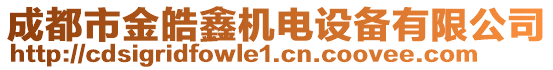 成都市金皓鑫机电设备有限公司
http://cdsigridfowle1.cn.coovee.com